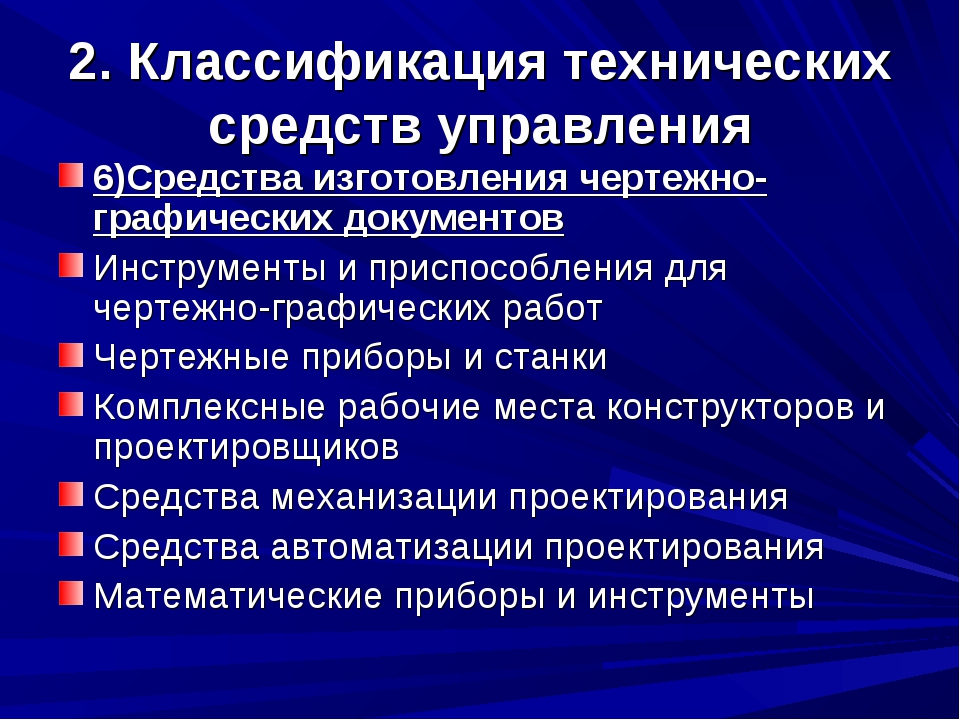 2. Классификация технических средств управления

6)Средства изготовления чертежно-графических документов

Инструменты и приспособления для чертежно-графических работ

Чертежные приборы и станки

Комплексные рабочие места конструкторов и проектировщиков

Средства механизации проектирования

Средства автоматизации проектирования

Математические приборы и инструменты